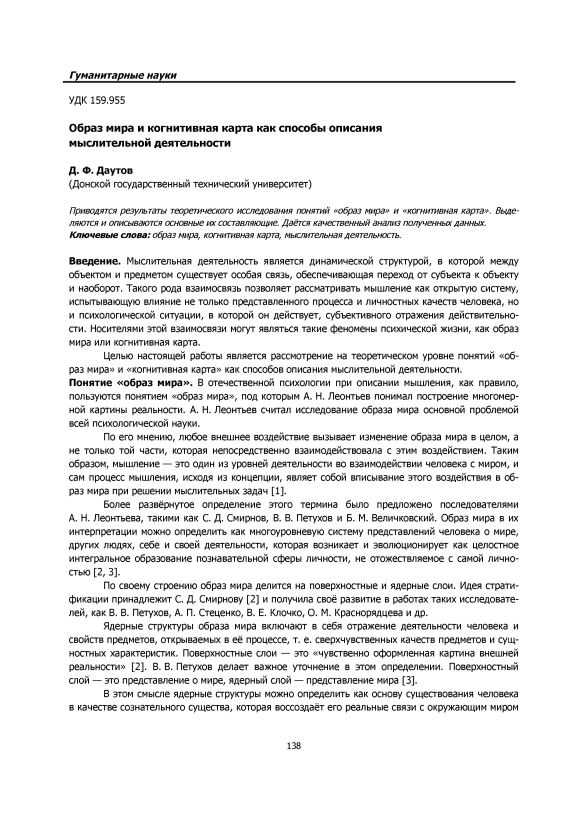 Гуманитарные науки

УДК 159.955

Образ мира и когнитивная карта как способы описания мыслительной деятельности

Д. Ф. Даутов
(Донской государственный технический университет)

Приводятся результаты теоретического исследования понятий «образ мира» и «когнитивная карта». Выделяются и описываются основные их составляющие. Даётся качественный анализ полученных данных.
Ключевые слова: образ мира, когнитивная карта, мыслительная деятельность.

Введение. Мыслительная деятельность является динамической структурой, в которой между объектом и предметом существует особая связь, обеспечивающая переход от субъекта к объекту и наоборот. Такого рода взаимосвязь позволяет рассматривать мышление как открытую систему, испытывающую влияние не только представленного процесса и личностных качеств человека, но и психологической ситуации, в которой он действует, субъективного отражения действительности. Носителями этой взаимосвязи могут являться такие феномены психической жизни, как образ мира или когнитивная карта.

Целью настоящей работы является рассмотрение на теоретическом уровне понятий «образ мира» и «когнитивная карта» как способов описания мыслительной деятельности.

Понятие «образ мира». В отечественной психологии при описании мышления, как правило, пользуются понятием «образ мира», под которым А. Н. Леонтьев понимал построение многомерной картины реальности. А. Н. Леонтьев считал исследование образа мира основной проблемой всей психологической науки.

По его мнению, любое внешнее воздействие вызывает изменение образа мира в целом, а не только той части, которая непосредственно взаимодействовала с этим воздействием. Таким образом, мышление — это один из уровней деятельности во взаимодействии человека с миром, и сам процесс мышления, исходя из концепции, являет собой вписывание этого воздействия в образ мира при решении мыслительных задач [1].

Более развёрнутое определение этого термина было предложено последователями А. Н. Леонтьева, такими как С. Д. Смирнов, В. В. Петухов и Б. М. Величковский. Образ мира в их интерпретации можно определить как многоуровневую систему представлений человека о мире, других людях, себе и своей деятельности, которая возникает и эволюционирует как целостное интегральное образование познавательной сферы личности, не отожествляемое с самой личностью [2, 3].

По своему строению образ мира делится на поверхностные и ядерные слои. Идея стратификации принадлежит С. Д. Смирнову [2] и получила своё развитие в работах таких исследователей, как В. В. Петухов, А. П. Стеценко, В. Е. Клочко, О. М. Краснорядцева и др.

Ядерные структуры образа мира включают в себя отражение деятельности человека и свойств предметов, открываемых в её процессе, т. е. сверхчувственных качеств предметов и сущностных характеристик. Поверхностные слои — это «чувственно оформленная картина внешней реальности» [2]. В. В. Петухов делает важное уточнение в этом определении. Поверхностный слой — это представление о мире, ядерный слой — представление мира [3].

В этом смысле ядерные структуры можно определить как основу существования человека в качестве сознательного существа, которая воссоздаёт его реальные связи с окружающим миром

138